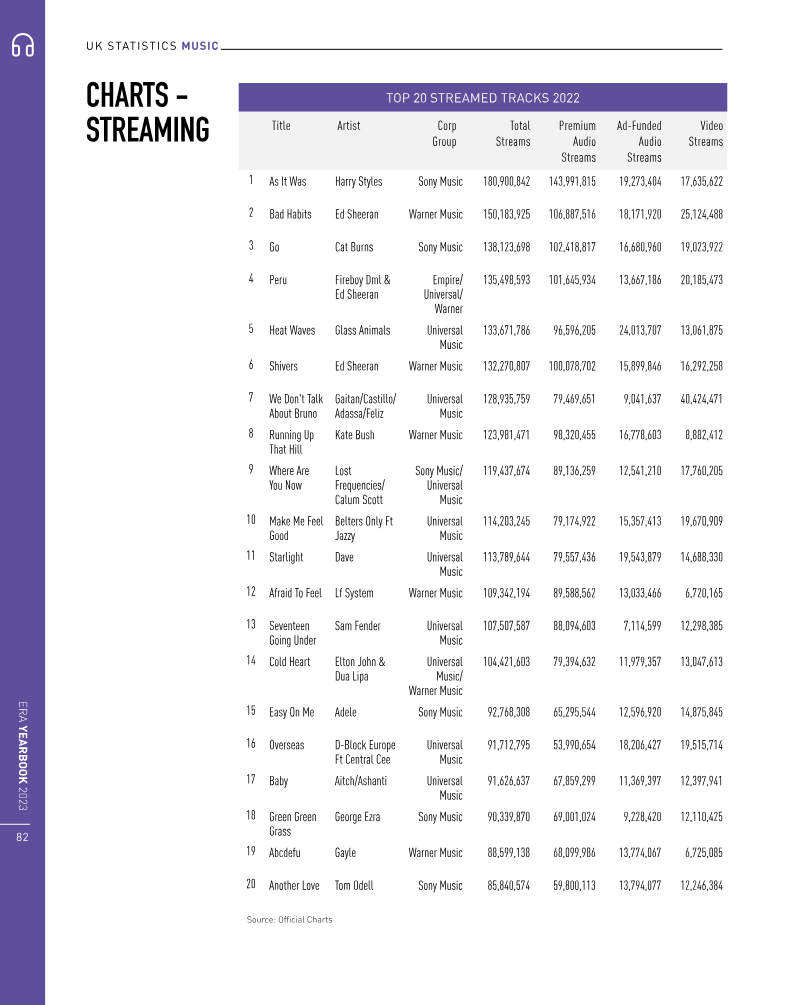 UK STATISTICS MUSIC

CHARTS – STREAMING

TOP 20 STREAMED TRACKS 2022

| | Title | Artist | Corp Group | Total Streams | Premium Audio Streams | Ad-Funded Audio Streams | Video Streams |
|---|---|---|---|---|---|---|---|
| 1 | As It Was | Harry Styles | Sony Music | 180,900,842 | 143,991,815 | 19,273,404 | 17,635,622 |
| 2 | Bad Habits | Ed Sheeran | Warner Music | 150,183,925 | 106,887,516 | 18,171,920 | 25,124,488 |
| 3 | Go | Cat Burns | Sony Music | 138,123,698 | 102,418,817 | 16,680,960 | 19,023,922 |
| 4 | Peru | Fireboy Dml & Ed Sheeran | Empire/ Universal/ Warner | 135,498,593 | 101,645,934 | 13,667,186 | 20,185,473 |
| 5 | Heat Waves | Glass Animals | Universal Music | 133,671,786 | 96,596,205 | 24,013,707 | 13,061,875 |
| 6 | Shivers | Ed Sheeran | Warner Music | 132,270,807 | 100,078,702 | 15,899,846 | 16,292,258 |
| 7 | We Don't Talk About Bruno | Gaitan/Castillo/ Adassa/Feliz | Universal Music | 128,935,759 | 79,469,651 | 9,041,637 | 40,424,471 |
| 8 | Running Up That Hill | Kate Bush | Warner Music | 123,981,471 | 98,320,455 | 16,778,603 | 8,882,412 |
| 9 | Where Are You Now | Lost Frequencies/ Calum Scott | Sony Music/ Universal Music | 119,437,674 | 89,136,259 | 12,541,210 | 17,760,205 |
| 10 | Make Me Feel Good | Belters Only Ft Jazzy | Universal Music | 114,203,245 | 79,174,922 | 15,357,413 | 19,670,909 |
| 11 | Starlight | Dave | Universal Music | 113,789,644 | 79,557,436 | 19,543,879 | 14,688,330 |
| 12 | Afraid To Feel | Lf System | Warner Music | 109,342,194 | 89,588,562 | 13,033,466 | 6,720,165 |
| 13 | Seventeen Going Under | Sam Fender | Universal Music | 107,507,587 | 88,094,603 | 7,114,599 | 12,298,385 |
| 14 | Cold Heart | Elton John & Dua Lipa | Universal Music/ Warner Music | 104,421,603 | 79,394,632 | 11,979,357 | 13,047,613 |
| 15 | Easy On Me | Adele | Sony Music | 92,768,308 | 65,295,544 | 12,596,920 | 14,875,845 |
| 16 | Overseas | D-Block Europe Ft Central Cee | Universal Music | 91,712,795 | 53,990,654 | 18,206,427 | 19,515,714 |
| 17 | Baby | Aitch/Ashanti | Universal Music | 91,626,637 | 67,859,299 | 11,369,397 | 12,397,941 |
| 18 | Green Green Grass | George Ezra | Sony Music | 90,339,870 | 69,001,024 | 9,228,420 | 12,110,425 |
| 19 | Abcdefu | Gayle | Warner Music | 88,599,138 | 68,099,986 | 13,774,067 | 6,725,085 |
| 20 | Another Love | Tom Odell | Sony Music | 85,840,574 | 59,800,113 | 13,794,077 | 12,246,384 |

Source: Official Charts

ERA YEARBOOK 2023

82